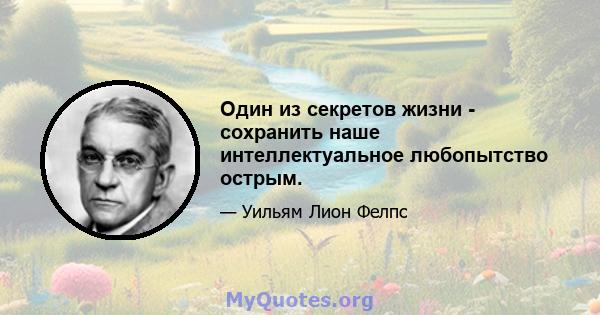 Один из секретов жизни - сохранить наше интеллектуальное любопытство острым.

— Уильям Лион Фелпс

MyQuotes.org